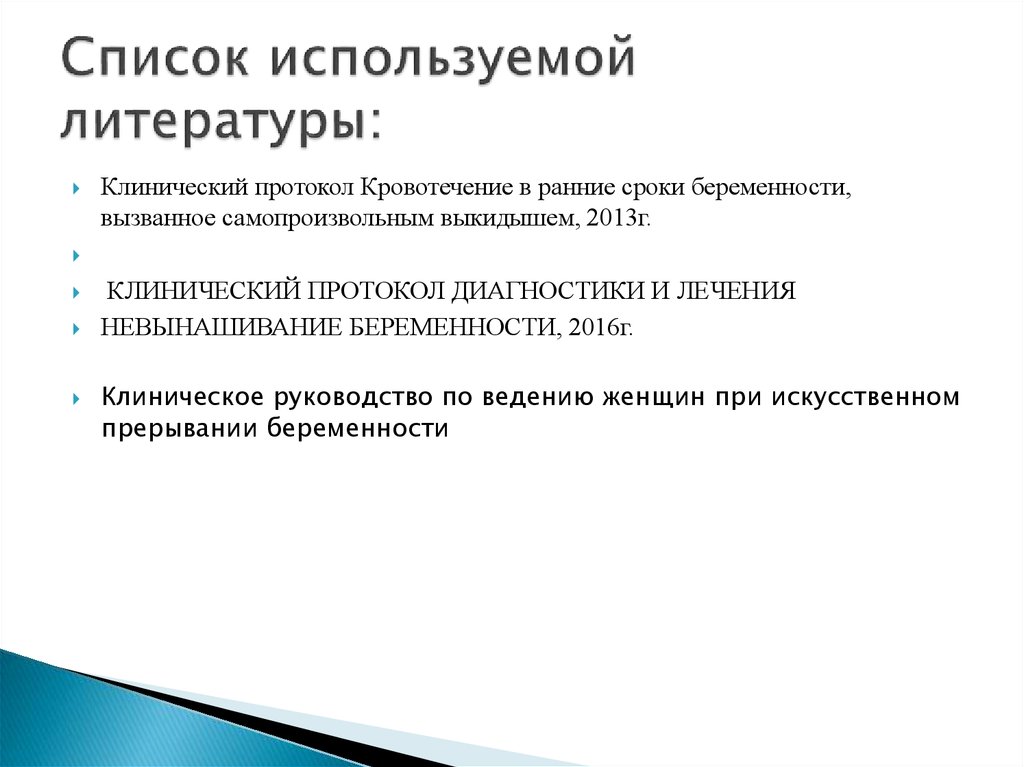 Список используемой литературы:

Клинический протокол Кровотечение в ранние сроки беременности, вызванное самопроизвольным выкидышем, 2013г.

КЛИНИЧЕСКИЙ ПРОТОКОЛ ДИАГНОСТИКИ И ЛЕЧЕНИЯ

НЕВЫНАШИВАНИЕ БЕРЕМЕННОСТИ, 2016г.

Клиническое руководство по ведению женщин при искусственном прерывании беременности